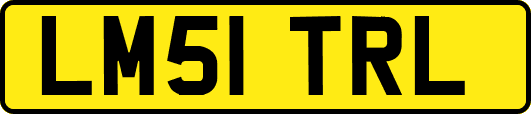 LM51 TRL